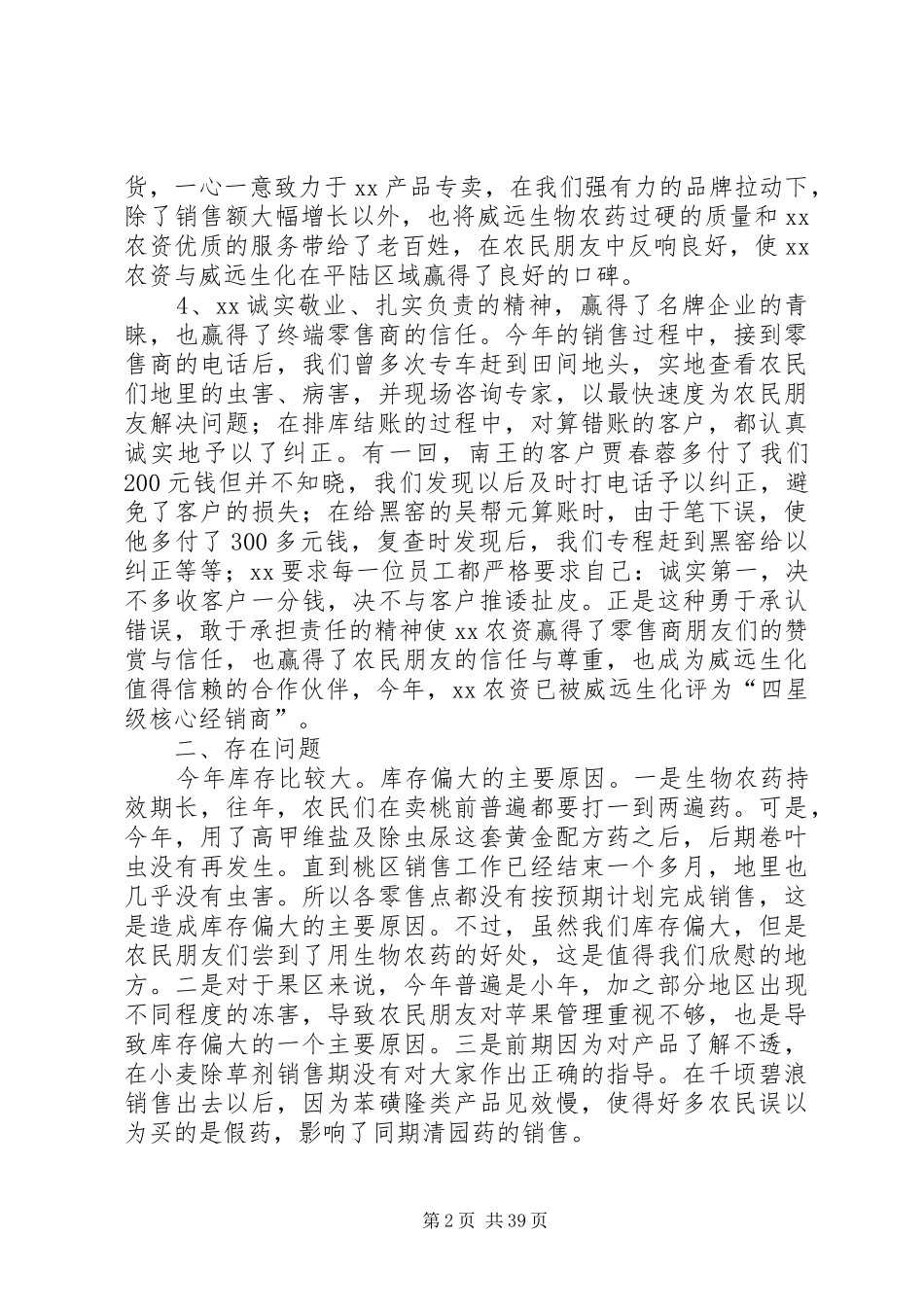 货，一心一意致力于 xx 产品专卖，在我们强有力的品牌拉动下，除了销售额大幅增长以外，也将威远生物农药过硬的质量和 xx 农资优质的服务带给了老百姓，在农民朋友中反响良好，使 xx 农资与威远生化在平陆区域赢得了良好的口碑。

4、xx 诚实敬业、扎实负责的精神，赢得了名牌企业的青睐，也赢得了终端零售商的信任。今年的销售过程中，接到零售商的电话后，我们曾多次专车赶到田间地头，实地查看农民们地里的虫害、病害，并现场咨询专家，以最快速度为农民朋友解决问题；在排库结账的过程中，对算错账的客户，都认真诚实地予以了纠正。有一回，南王的客户贾春蓉多付了我们 200 元钱但并不知晓，我们发现以后及时打电话予以纠正，避免了客户的损失；在给黑窑的吴帮元算账时，由于笔下误，使他多付了 300 多元钱，复查时发现后，我们专程赶到黑窑给以纠正等等；xx 要求每一位员工都严格要求自己：诚实第一，决不多收客户一分钱，决不与客户推诿扯皮。正是这种勇于承认错误，敢于承担责任的精神使 xx 农资赢得了零售商朋友们的赞赏与信任，也赢得了农民朋友的信任与尊重，也成为威远生化值得信赖的合作伙伴，今年，xx 农资已被威远生化评为“四星级核心经销商”。

二、存在问题

今年库存比较大。库存偏大的主要原因。一是生物农药持效期长，往年，农民们在卖桃前普遍都要打一到两遍药。可是，今年，用了高甲维盐及除虫尿这套黄金配方药之后，后期卷叶虫没有再发生。直到桃区销售工作已经结束一个多月，地里也几乎没有虫害。所以各零售点都没有按预期计划完成销售，这是造成库存偏大的主要原因。不过，虽然我们库存偏大，但是农民朋友们尝到了用生物农药的好处，这是值得我们欣慰的地方。二是对于果区来说，今年普遍是小年，加之部分地区出现不同程度的冻害，导致农民朋友对苹果管理重视不够，也是导致库存偏大的一个主要原因。三是前期因为对产品了解不透，在小麦除草剂销售期没有对大家作出正确的指导。在千顷碧浪销售出去以后，因为苯磺隆类产品见效慢，使得好多农民误以为买的是假药，影响了同期清园药的销售。

第 2 页 共 39 页